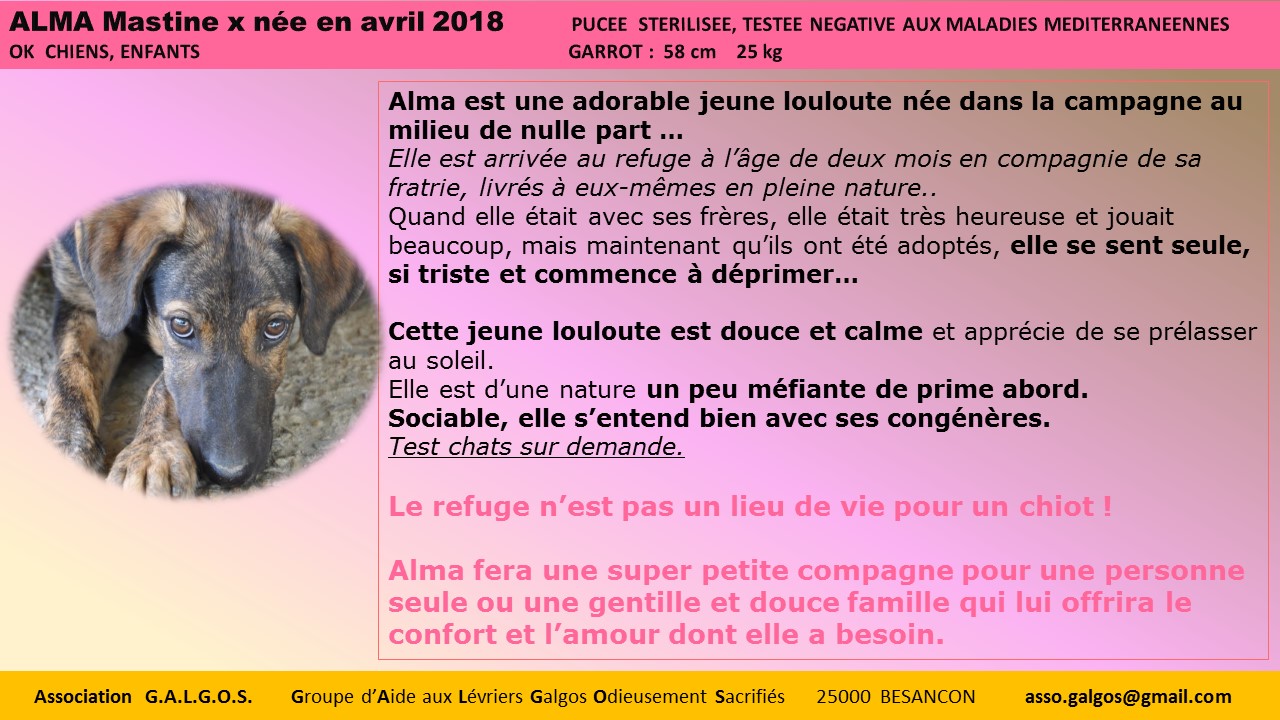 ALMA Mastine x née en avril 2018
OK CHIENS, ENFANTS

PUCEE STERILISEE, TESTEE NEGATIVE AUX MALADIES MEDITERRANEENNES
GARROT : 58 cm 25 kg

Alma est une adorable jeune louloute née dans la campagne au milieu de nulle part …
Elle est arrivée au refuge à l'âge de deux mois en compagnie de sa fratrie, livrés à eux-mêmes en pleine nature..
Quand elle était avec ses frères, elle était très heureuse et jouait beaucoup, mais maintenant qu'ils ont été adoptés, elle se sent seule, si triste et commence à déprimer…

Cette jeune louloute est douce et calme et apprécie de se prélasser au soleil.
Elle est d'une nature un peu méfiante de prime abord.
Sociable, elle s'entend bien avec ses congénères.
Test chats sur demande.

Le refuge n'est pas un lieu de vie pour un chiot !

Alma fera une super petite compagne pour une personne seule ou une gentille et douce famille qui lui offrira le confort et l'amour dont elle a besoin.

Association G.A.L.G.O.S. Groupe d'Aide aux Lévriers Galgos Odieusement Sacrifiés 25000 BESANCON asso.galgos@gmail.com